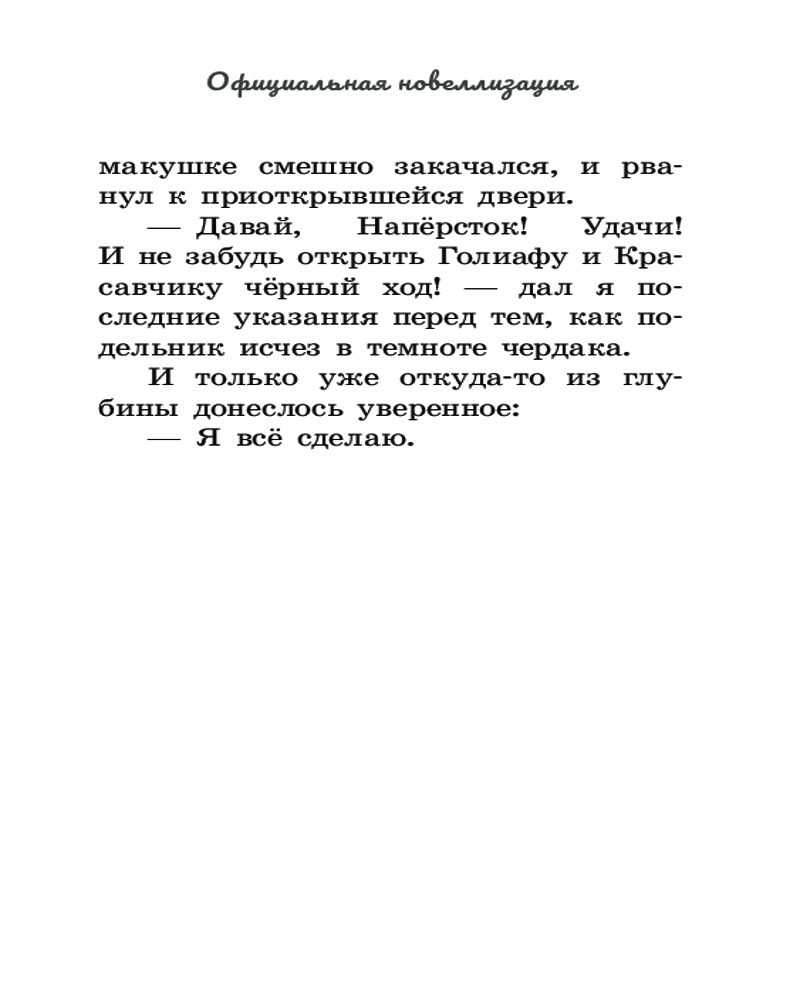 Официальная новеллизация

макушке смешно закачался, и рванул к приоткрывшейся двери.

— Давай, Напёрсток! Удачи! И не забудь открыть Голиафу и Красавчику чёрный ход! — дал я последние указания перед тем, как подельник исчез в темноте чердака.

И только уже откуда-то из глубины донеслось уверенное:

— Я всё сделаю.